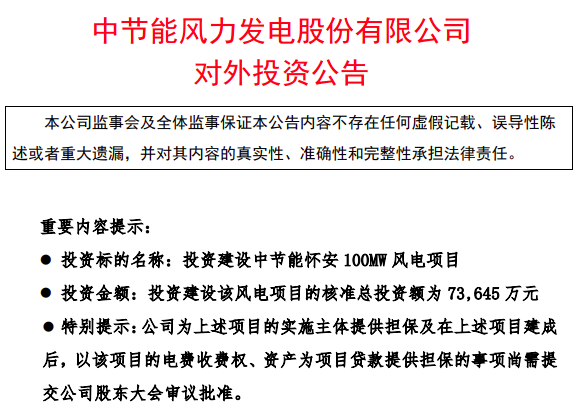 中节能风力发电股份有限公司
对外投资公告

本公司监事会及全体监事保证本公告内容不存在任何虚假记载、误导性陈述或者重大遗漏，并对其内容的真实性、准确性和完整性承担法律责任。

重要内容提示：

● 投资标的名称：投资建设中节能怀安 100MW 风电项目

● 投资金额：投资建设该风电项目的核准总投资额为 73,645 万元

● 特别提示：公司为上述项目的实施主体提供担保及在上述项目建成后，以该项目的电费收费权、资产为项目贷款提供担保的事项尚需提交公司股东大会审议批准。